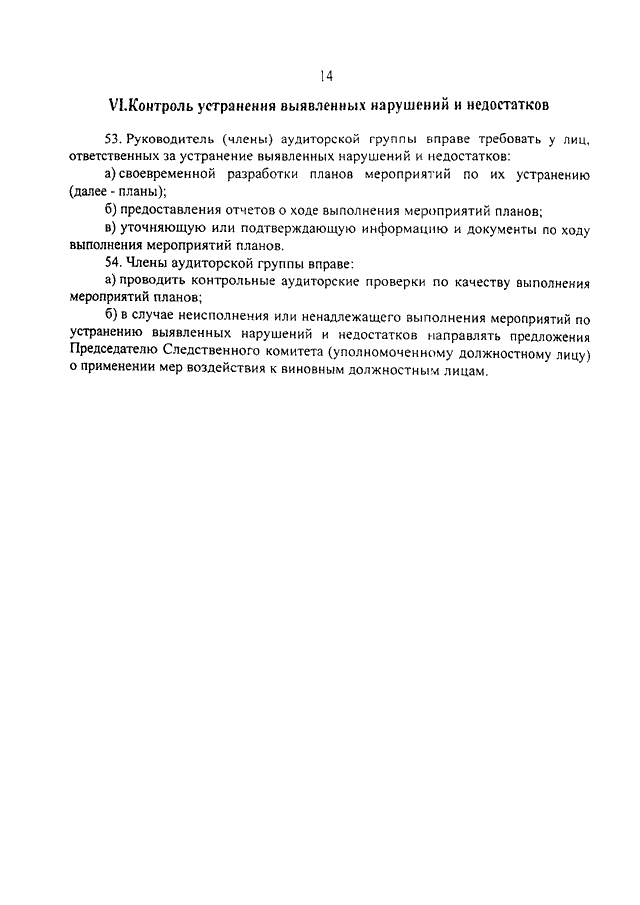 14

VI.Контроль устранения выявленных нарушений и недостатков

53. Руководитель (члены) аудиторской группы вправе требовать у лиц, ответственных за устранение выявленных нарушений и недостатков:

а) своевременной разработки планов мероприятий по их устранению (далее - планы);

б) предоставления отчетов о ходе выполнения мероприятий планов;

в) уточняющую или подтверждающую информацию и документы по ходу выполнения мероприятий планов.

54. Члены аудиторской группы вправе:

а) проводить контрольные аудиторские проверки по качеству выполнения мероприятий планов;

б) в случае неисполнения или ненадлежащего выполнения мероприятий по устранению выявленных нарушений и недостатков направлять предложения Председателю Следственного комитета (уполномоченному должностному лицу) о применении мер воздействия к виновным должностным лицам.